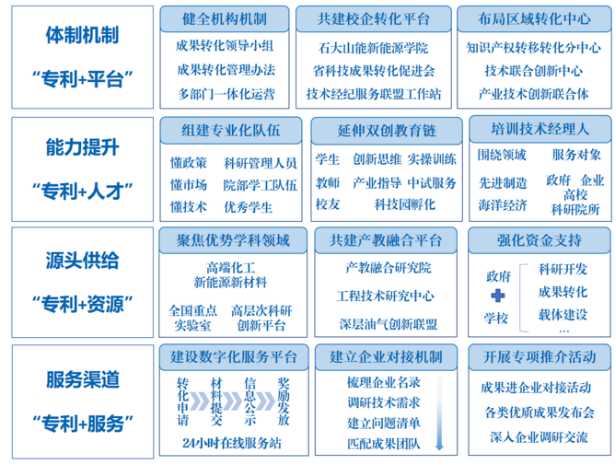 体制机制

“专利+平台”

健全机构机制

成果转化领导小组

成果转化管理办法

多部门一体化运营

共建校企转化平台

石大山能新能源学院

省科技成果转化促进会

技术经纪服务联盟工作站

布局区域转化中心

知识产权转移转化分中心

技术联合创新中心

产业技术创新联合体

能力提升

“专利+人才”

组建专业化队伍

懂政策　科研管理人员

懂市场　院部学工队伍

懂技术　优秀学生

延伸双创教育链

学生　创新思维　实操训练

教师　产业指导　中试服务

校友　科技园孵化

培训技术经理人

围绕领域　服务对象

先进制造　政府　企业

海洋经济　高校　科研院所

源头供给

“专利+资源”

聚焦优势学科领域

高端化工
新能源新材料

全国重点实验室　高层次科研创新平台

共建产教融合平台

产教融合研究院

工程技术研究中心

深层油气创新联盟

强化资金支持

政府

学校

科研开发

成果转化

载体建设

…

服务渠道

“专利+服务”

建设数字化服务平台

转化申请　材料提交　信息公示　奖励发放

24小时在线服务站

建立企业对接机制

梳理企业名录

调研技术需求

建立问题清单

匹配成果团队

开展专项推介活动

成果进企业对接活动

各类优质成果发布会

深入企业调研交流